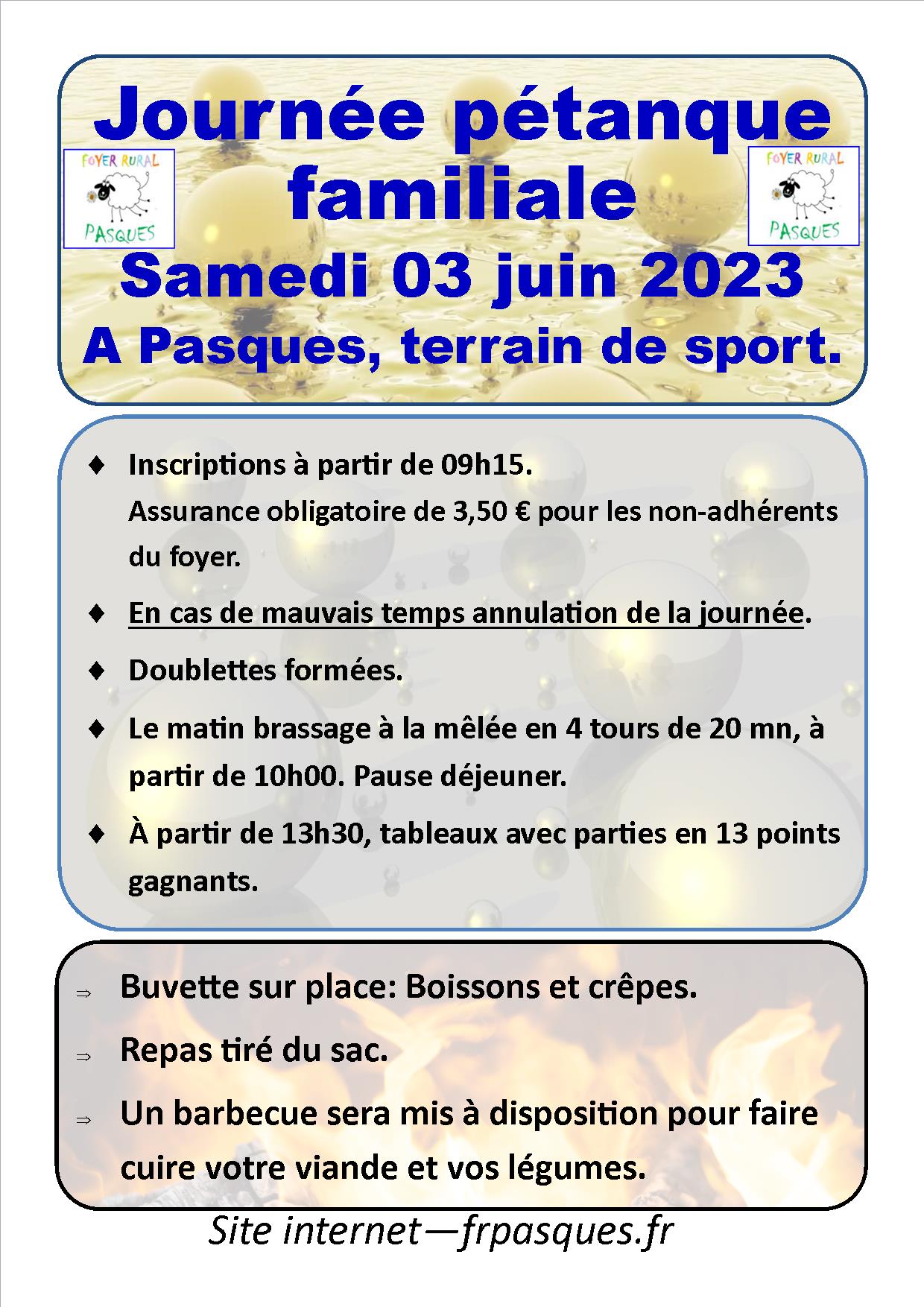 Journée pétanque familiale

FOYER RURAL PASQUES

FOYER RURAL PASQUES

Samedi 03 juin 2023

A Pasques, terrain de sport.

♦ Inscriptions à partir de 09h15.
Assurance obligatoire de 3,50 € pour les non-adhérents du foyer.

♦ En cas de mauvais temps annulation de la journée.

♦ Doublettes formées.

♦ Le matin brassage à la mêlée en 4 tours de 20 mn, à partir de 10h00. Pause déjeuner.

♦ À partir de 13h30, tableaux avec parties en 13 points gagnants.

⇒ Buvette sur place: Boissons et crêpes.

⇒ Repas tiré du sac.

⇒ Un barbecue sera mis à disposition pour faire cuire votre viande et vos légumes.

Site internet—frpasques.fr